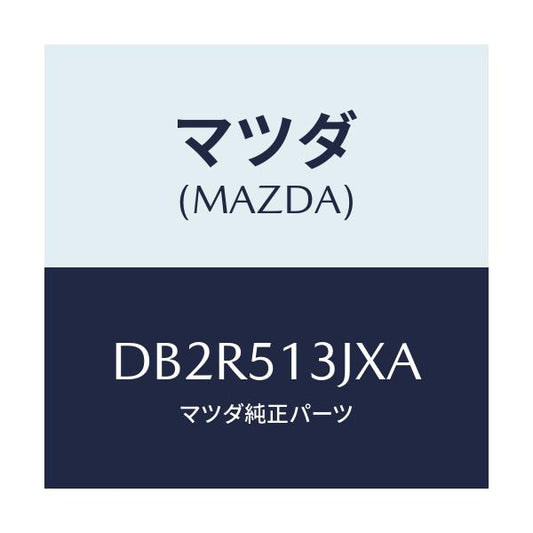 マツダ
(MAZDA)

DB2R513JXA
マツダ純正パーツ